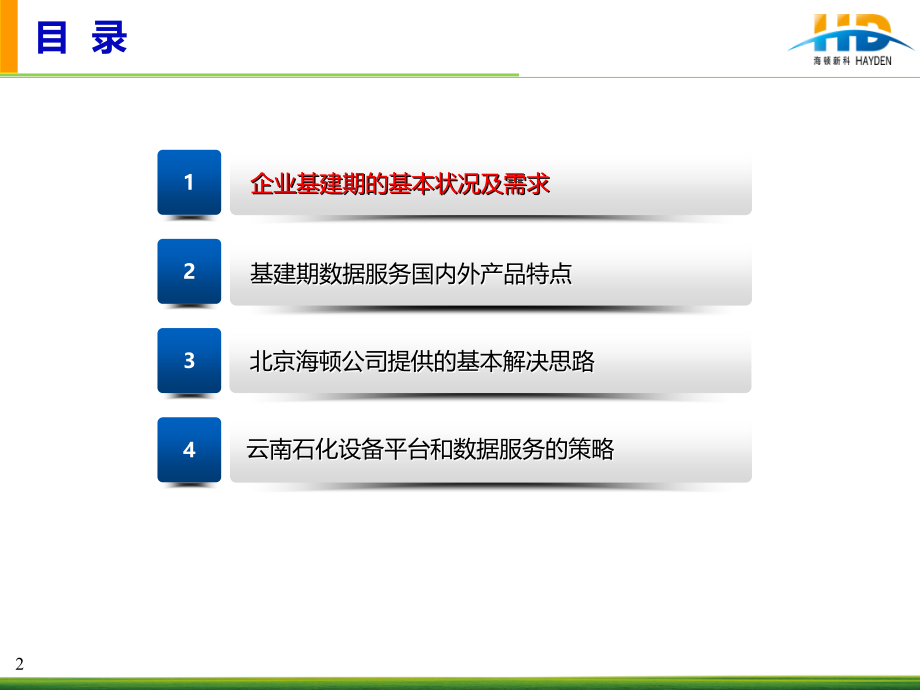 目 录

HD
海顿新科 HAYDEN

1 企业基建期的基本状况及需求

2 基建期数据服务国内外产品特点

3 北京海顿公司提供的基本解决思路

4 云南石化设备平台和数据服务的策略

2